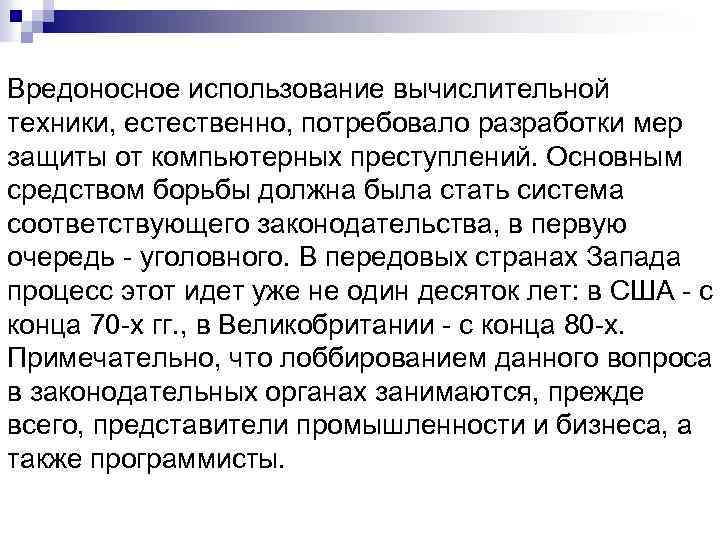 Вредоносное использование вычислительной техники, естественно, потребовало разработки мер защиты от компьютерных преступлений. Основным средством борьбы должна была стать система соответствующего законодательства, в первую очередь - уголовного. В передовых странах Запада процесс этот идет уже не один десяток лет: в США - с конца 70-х гг., в Великобритании - с конца 80-х. Примечательно, что лоббированием данного вопроса в законодательных органах занимаются, прежде всего, представители промышленности и бизнеса, а также программисты.